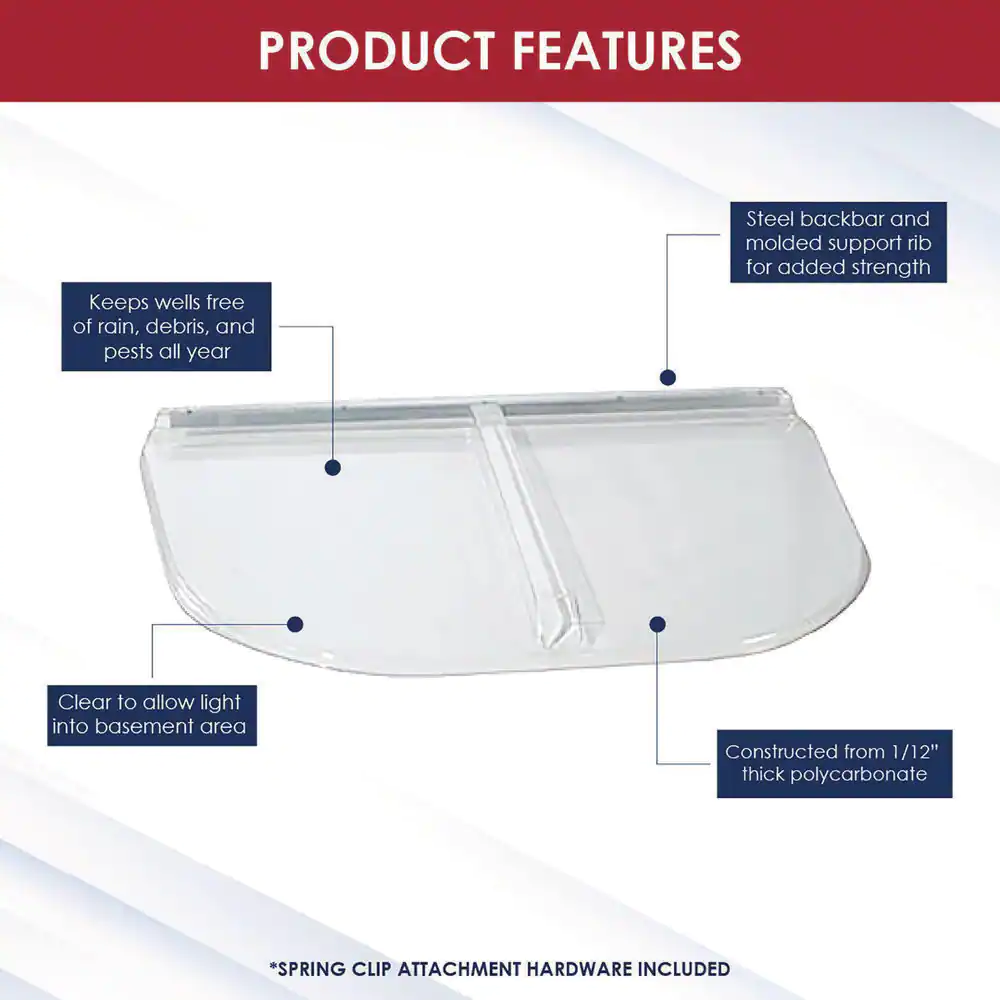 PRODUCT FEATURES

Steel backbar and molded support rib for added strength

Keeps wells free of rain, debris, and pests all year

Clear to allow light into basement area

Constructed from 1/12" thick polycarbonate

*SPRING CLIP ATTACHMENT HARDWARE INCLUDED